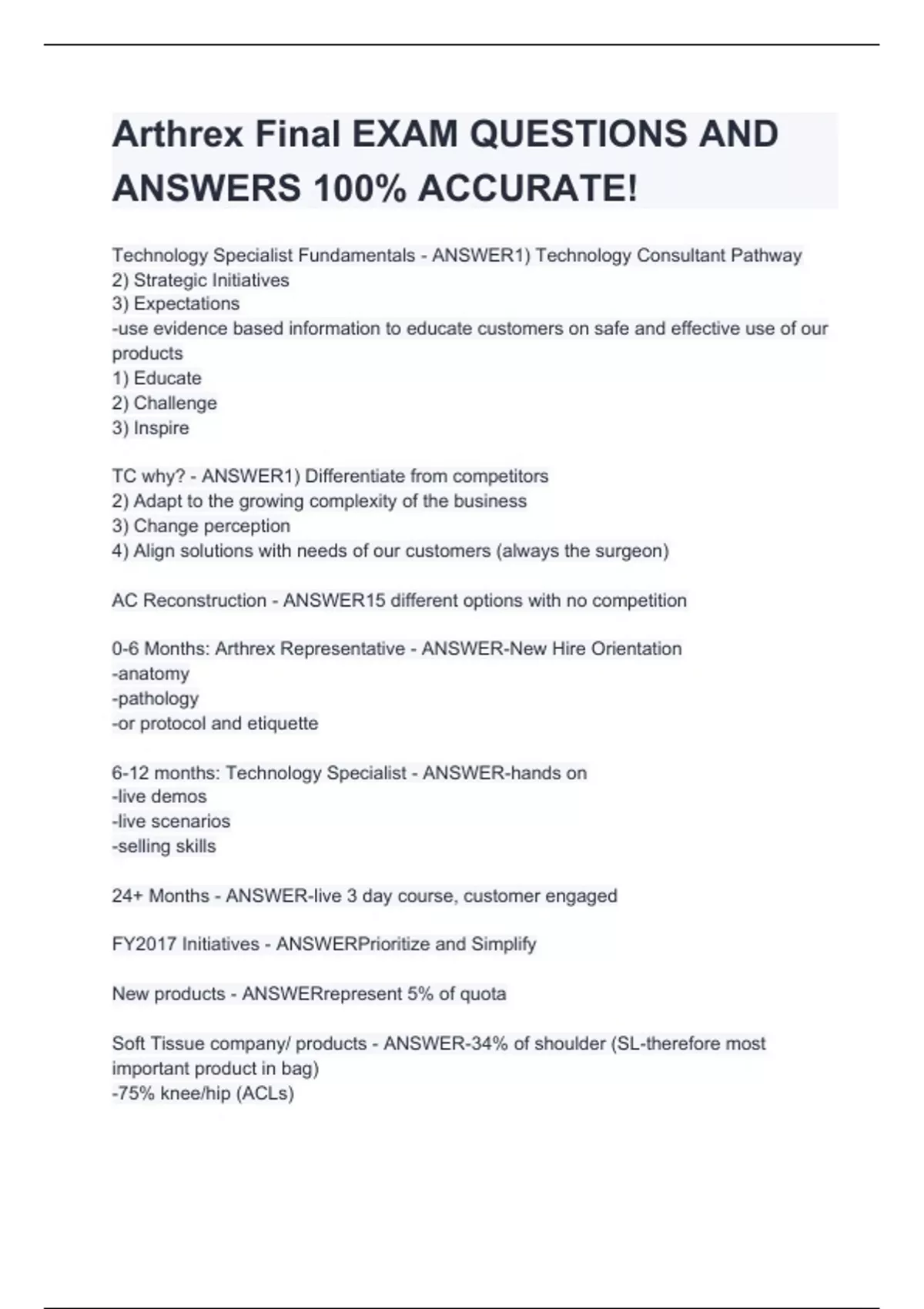 Arthrex Final EXAM QUESTIONS AND ANSWERS 100% ACCURATE!

Technology Specialist Fundamentals - ANSWER1) Technology Consultant Pathway
2) Strategic Initiatives
3) Expectations
-use evidence based information to educate customers on safe and effective use of our products
1) Educate
2) Challenge
3) Inspire

TC why? - ANSWER1) Differentiate from competitors
2) Adapt to the growing complexity of the business
3) Change perception
4) Align solutions with needs of our customers (always the surgeon)

AC Reconstruction - ANSWER15 different options with no competition

0-6 Months: Arthrex Representative - ANSWER-New Hire Orientation
-anatomy
-pathology
-or protocol and etiquette

6-12 months: Technology Specialist - ANSWER-hands on
-live demos
-live scenarios
-selling skills

24+ Months - ANSWER-live 3 day course, customer engaged

FY2017 Initiatives - ANSWERPrioritize and Simplify

New products - ANSWERrepresent 5% of quota

Soft Tissue company/ products - ANSWER-34% of shoulder (SL-therefore most important product in bag)
-75% knee/hip (ACLs)